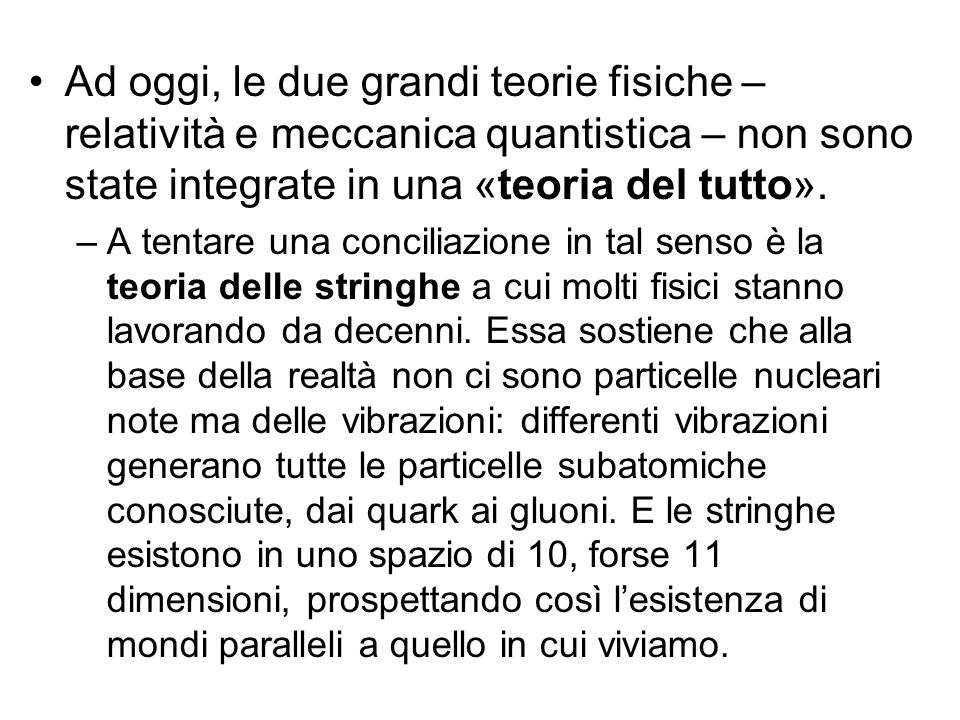 • Ad oggi, le due grandi teorie fisiche – relatività e meccanica quantistica – non sono state integrate in una «teoria del tutto».

– A tentare una conciliazione in tal senso è la teoria delle stringhe a cui molti fisici stanno lavorando da decenni. Essa sostiene che alla base della realtà non ci sono particelle nucleari note ma delle vibrazioni: differenti vibrazioni generano tutte le particelle subatomiche conosciute, dai quark ai gluoni. E le stringhe esistono in uno spazio di 10, forse 11 dimensioni, prospettando così l'esistenza di mondi paralleli a quello in cui viviamo.